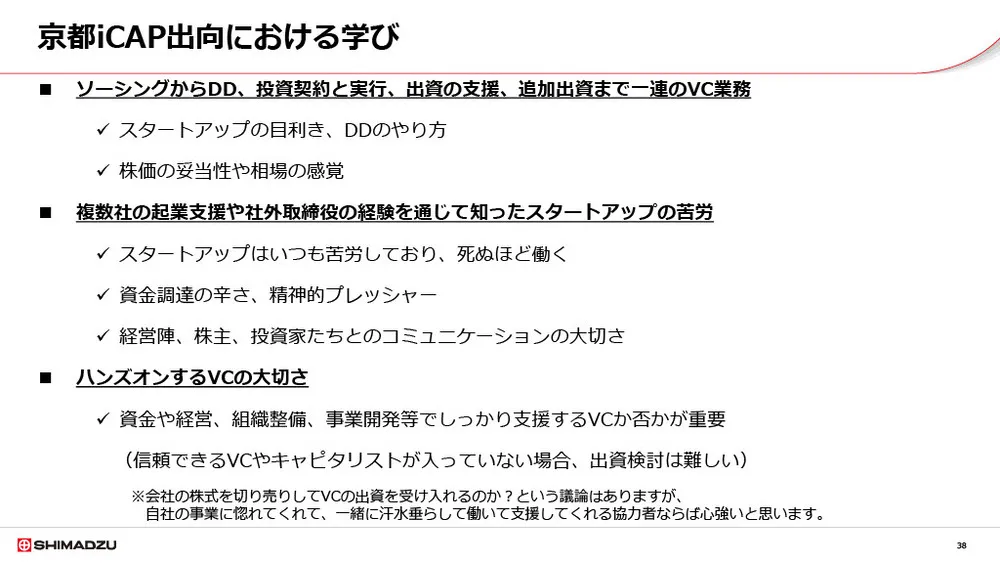 京都iCAP出向における学び

■ ソーシングからDD、投資契約と実行、出資の支援、追加出資まで一連のVC業務

✓ スタートアップの目利き、DDのやり方

✓ 株価の妥当性や相場の感覚

■ 複数社の起業支援や社外取締役の経験を通じて知ったスタートアップの苦労

✓ スタートアップはいつも苦労しており、死ぬほど働く

✓ 資金調達の辛さ、精神的プレッシャー

✓ 経営陣、株主、投資家たちとのコミュニケーションの大切さ

■ ハンズオンするVCの大切さ

✓ 資金や経営、組織整備、事業開発等でしっかり支援するVCか否かが重要

（信頼できるVCやキャピタリストが入っていない場合、出資検討は難しい）

※会社の株式を切り売りしてVCの出資を受け入れるのか？という議論はありますが、自社の事業に惚れてくれて、一緒に汗水垂らして働いて支援してくれる協力者ならば心強いと思います。

SHIMADZU

38